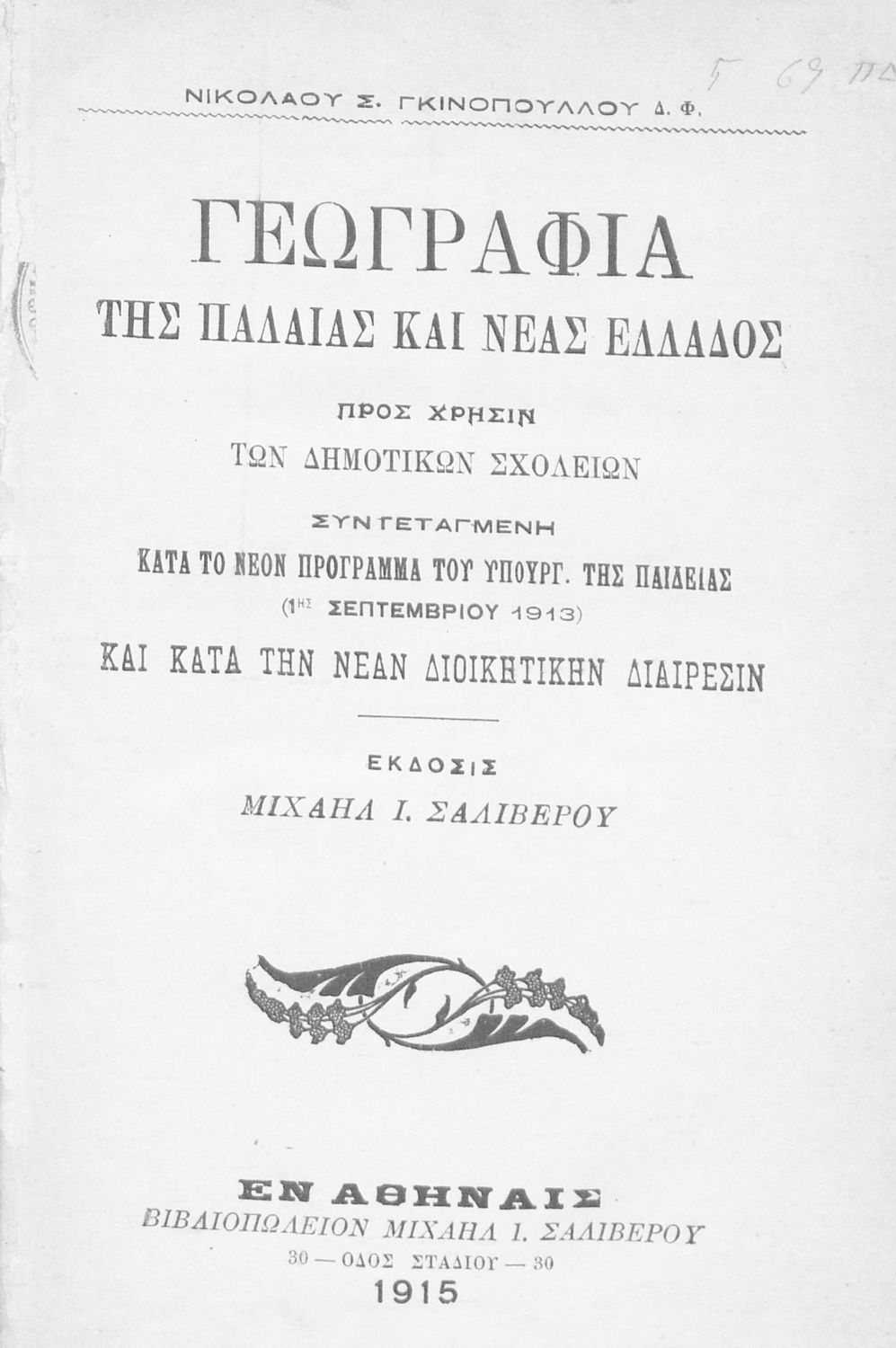 5 69 ΠΔ

ΝΙΚΟΛΑΟΥ Σ. ΓΚΙΝΟΠΟΥΛΛΟΥ Δ. Φ.

ΓΕΩΓΡΑΦΙΑ

ΤΗΣ ΠΑΛΑΙΑΣ ΚΑΙ ΝΕΑΣ ΕΛΛΑΔΟΣ

ΠΡΟΣ ΧΡΗΣΙΝ

ΤΩΝ ΔΗΜΟΤΙΚΩΝ ΣΧΟΛΕΙΩΝ

ΣΥΝΤΕΤΑΓΜΕΝΗ

ΚΑΤΑ ΤΟ ΝΕΟΝ ΠΡΟΓΡΑΜΜΑ ΤΟΥ ΥΠΟΥΡΓ. ΤΗΣ ΠΑΙΔΕΙΑΣ

(1ΗΣ ΣΕΠΤΕΜΒΡΙΟΥ 1913)

ΚΑΙ ΚΑΤΑ ΤΗΝ ΝΕΑΝ ΔΙΟΙΚΗΤΙΚΗΝ ΔΙΑΙΡΕΣΙΝ

ΕΚΔΟΣΙΣ

ΜΙΧΑΗΛ Ι. ΣΑΛΙΒΕΡΟΥ

ΕΝ ΑΘΗΝΑΙΣ

ΒΙΒΛΙΟΠΩΛΕΙΟΝ ΜΙΧΑΗΛ Ι. ΣΑΛΙΒΕΡΟΥ

30 — ΟΔΟΣ ΣΤΑΔΙΟΥ — 30

1915